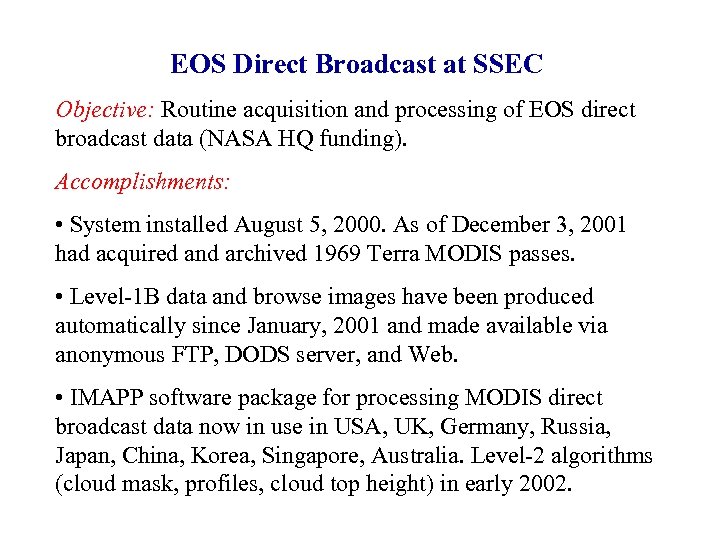 EOS Direct Broadcast at SSEC

Objective: Routine acquisition and processing of EOS direct broadcast data (NASA HQ funding).

Accomplishments:

• System installed August 5, 2000. As of December 3, 2001 had acquired and archived 1969 Terra MODIS passes.

• Level-1B data and browse images have been produced automatically since January, 2001 and made available via anonymous FTP, DODS server, and Web.

• IMAPP software package for processing MODIS direct broadcast data now in use in USA, UK, Germany, Russia, Japan, China, Korea, Singapore, Australia. Level-2 algorithms (cloud mask, profiles, cloud top height) in early 2002.